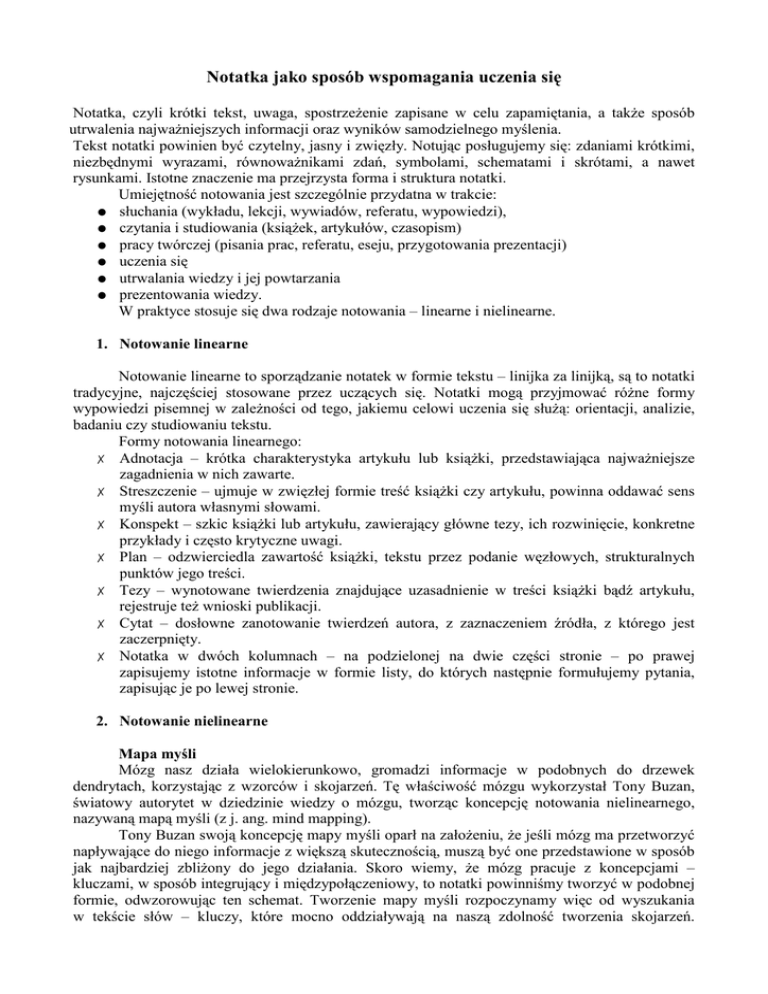 Notatka jako sposób wspomagania uczenia się

Notatka, czyli krótki tekst, uwaga, spostrzeżenie zapisane w celu zapamiętania, a także sposób utrwalenia najważniejszych informacji oraz wyników samodzielnego myślenia.
Tekst notatki powinien być czytelny, jasny i zwięzły. Notując posługujemy się: zdaniami krótkimi, niezbędnymi wyrazami, równoważnikami zdań, symbolami, schematami i skrótami, a nawet rysunkami. Istotne znaczenie ma przejrzysta forma i struktura notatki.
Umiejętność notowania jest szczególnie przydatna w trakcie:
● słuchania (wykładu, lekcji, wywiadów, referatu, wypowiedzi),
● czytania i studiowania (książek, artykułów, czasopism)
● pracy twórczej (pisania prac, referatu, eseju, przygotowania prezentacji)
● uczenia się
● utrwalania wiedzy i jej powtarzania
● prezentowania wiedzy.
W praktyce stosuje się dwa rodzaje notowania – linearne i nielinearne.

1. Notowanie linearne

Notowanie linearne to sporządzanie notatek w formie tekstu – linijka za linijką, są to notatki tradycyjne, najczęściej stosowane przez uczących się. Notatki mogą przyjmować różne formy wypowiedzi pisemnej w zależności od tego, jakiemu celowi uczenia się służą: orientacji, analizie, badaniu czy studiowaniu tekstu.
Formy notowania linearnego:
✗ Adnotacja – krótka charakterystyka artykułu lub książki, przedstawiająca najważniejsze zagadnienia w nich zawarte.
✗ Streszczenie – ujmuje w zwięzłej formie treść książki czy artykułu, powinna oddawać sens myśli autora własnymi słowami.
✗ Konspekt – szkic książki lub artykułu, zawierający główne tezy, ich rozwinięcie, konkretne przykłady i często krytyczne uwagi.
✗ Plan – odzwierciedla zawartość książki, tekstu przez podanie węzłowych, strukturalnych punktów jego treści.
✗ Tezy – wynotowane twierdzenia znajdujące uzasadnienie w treści książki bądź artykułu, rejestruje też wnioski publikacji.
✗ Cytat – dosłowne zanotowanie twierdzeń autora, z zaznaczeniem źródła, z którego jest zaczerpnięty.
✗ Notatka w dwóch kolumnach – na podzielonej na dwie części stronie – po prawej zapisujemy istotne informacje w formie listy, do których następnie formułujemy pytania, zapisując je po lewej stronie.

2. Notowanie nielinearne

Mapa myśli
Mózg nasz działa wielokierunkowo, gromadzi informacje w podobnych do drzewek dendrytach, korzystając z wzorców i skojarzeń. Tę właściwość mózgu wykorzystał Tony Buzan, światowy autorytet w dziedzinie wiedzy o mózgu, tworząc koncepcję notowania nielinearnego, nazywaną mapą myśli (z j. ang. mind mapping).
Tony Buzan swoją koncepcję mapy myśli oparł na założeniu, że jeśli mózg ma przetworzyć napływające do niego informacje z większą skutecznością, muszą być one przedstawione w sposób jak najbardziej zbliżony do jego działania. Skoro wiemy, że mózg pracuje z koncepcjami – kluczami, w sposób integrujący i międzypołączeniowy, to notatki powinniśmy tworzyć w podobnej formie, odwzorowując ten schemat. Tworzenie mapy myśli rozpoczynamy więc od wyszukania w tekście słów – kluczy, które mocno oddziaływają na naszą zdolność tworzenia skojarzeń.